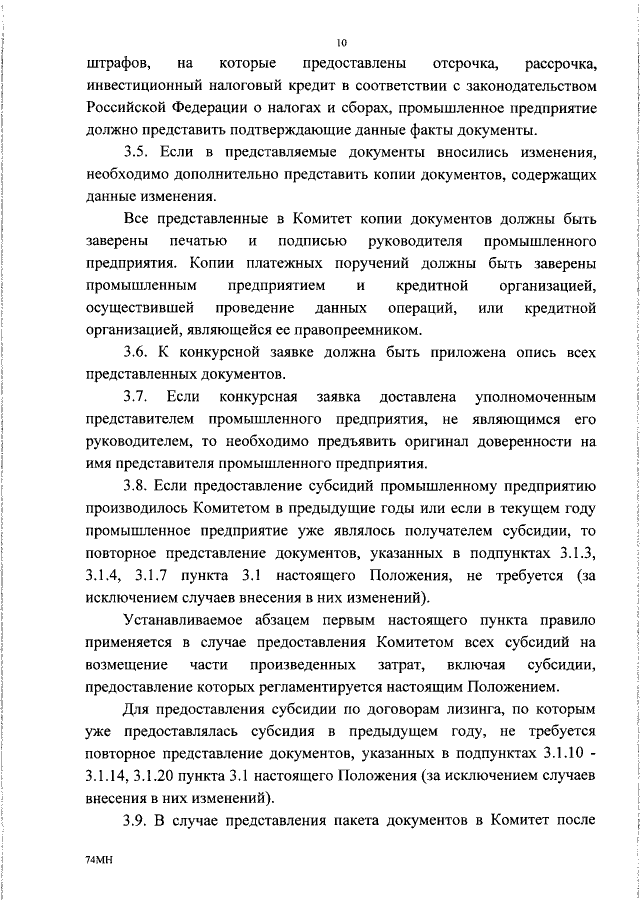 10

штрафов, на которые предоставлены отсрочка, рассрочка, инвестиционный налоговый кредит в соответствии с законодательством Российской Федерации о налогах и сборах, промышленное предприятие должно представить подтверждающие данные факты документы.

3.5. Если в представляемые документы вносились изменения, необходимо дополнительно представить копии документов, содержащих данные изменения.

Все представленные в Комитет копии документов должны быть заверены печатью и подписью руководителя промышленного предприятия. Копии платежных поручений должны быть заверены промышленным предприятием и кредитной организацией, осуществившей проведение данных операций, или кредитной организацией, являющейся ее правопреемником.

3.6. К конкурсной заявке должна быть приложена опись всех представленных документов.

3.7. Если конкурсная заявка доставлена уполномоченным представителем промышленного предприятия, не являющимся его руководителем, то необходимо предъявить оригинал доверенности на имя представителя промышленного предприятия.

3.8. Если предоставление субсидий промышленному предприятию производилось Комитетом в предыдущие годы или если в текущем году промышленное предприятие уже являлось получателем субсидии, то повторное представление документов, указанных в подпунктах 3.1.3, 3.1.4, 3.1.7 пункта 3.1 настоящего Положения, не требуется (за исключением случаев внесения в них изменений).

Устанавливаемое абзацем первым настоящего пункта правило применяется в случае предоставления Комитетом всех субсидий на возмещение части произведенных затрат, включая субсидии, предоставление которых регламентируется настоящим Положением.

Для предоставления субсидии по договорам лизинга, по которым уже предоставлялась субсидия в предыдущем году, не требуется повторное представление документов, указанных в подпунктах 3.1.10 - 3.1.14, 3.1.20 пункта 3.1 настоящего Положения (за исключением случаев внесения в них изменений).

3.9. В случае представления пакета документов в Комитет после

74МН